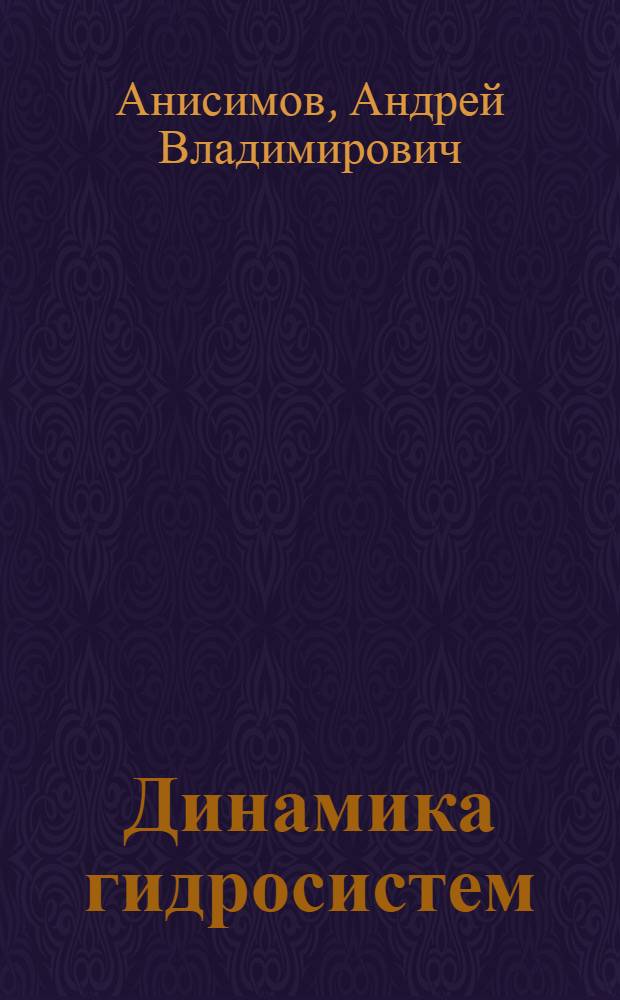 Анисимов, Андрей Владимирович

Динамика гидросистем